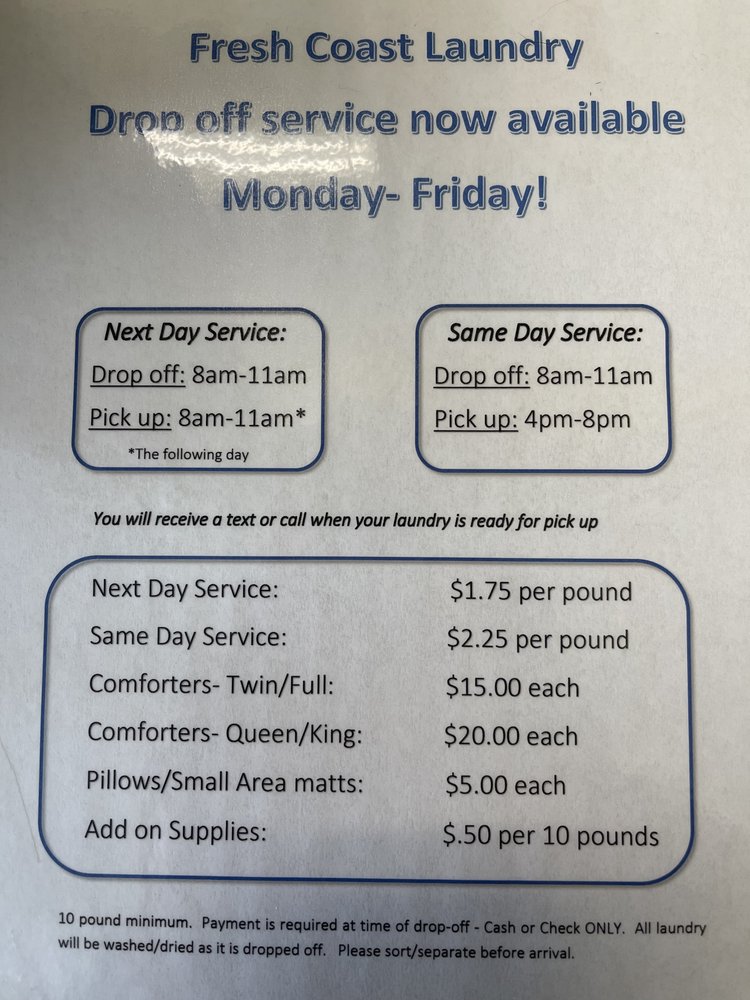 Fresh Coast Laundry

Drop off service now available

Monday- Friday!

Next Day Service:

Drop off: 8am-11am

Pick up: 8am-11am*

*The following day

Same Day Service:

Drop off: 8am-11am

Pick up: 4pm-8pm

You will receive a text or call when your laundry is ready for pick up

Next Day Service: $1.75 per pound

Same Day Service: $2.25 per pound

Comforters- Twin/Full: $15.00 each

Comforters- Queen/King: $20.00 each

Pillows/Small Area matts: $5.00 each

Add on Supplies: $.50 per 10 pounds

10 pound minimum. Payment is required at time of drop-off - Cash or Check ONLY. All laundry will be washed/dried as it is dropped off. Please sort/separate before arrival.